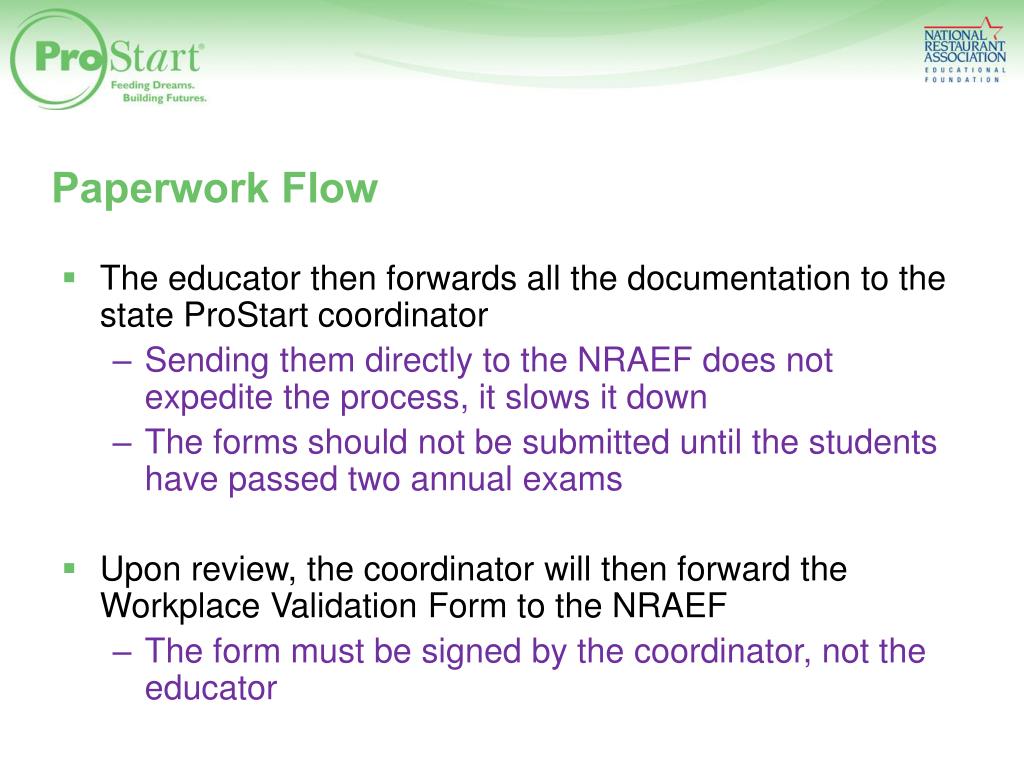 ProStart®
Feeding Dreams.
Building Futures.

NATIONAL RESTAURANT ASSOCIATION
EDUCATIONAL FOUNDATION

Paperwork Flow

▪ The educator then forwards all the documentation to the state ProStart coordinator
– Sending them directly to the NRAEF does not expedite the process, it slows it down
– The forms should not be submitted until the students have passed two annual exams

▪ Upon review, the coordinator will then forward the Workplace Validation Form to the NRAEF
– The form must be signed by the coordinator, not the educator